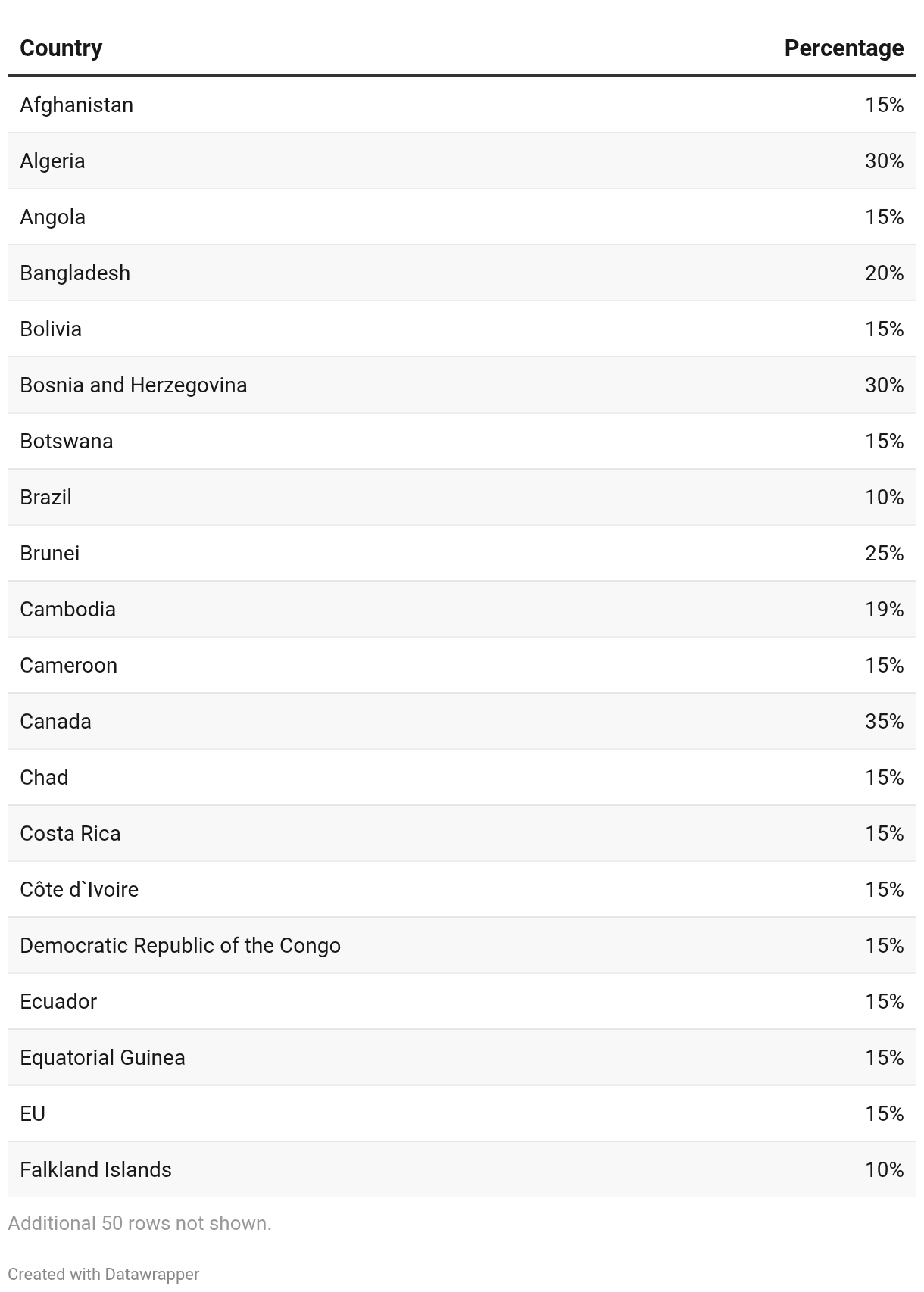 | Country | Percentage |
|---|---|
| Afghanistan | 15% |
| Algeria | 30% |
| Angola | 15% |
| Bangladesh | 20% |
| Bolivia | 15% |
| Bosnia and Herzegovina | 30% |
| Botswana | 15% |
| Brazil | 10% |
| Brunei | 25% |
| Cambodia | 19% |
| Cameroon | 15% |
| Canada | 35% |
| Chad | 15% |
| Costa Rica | 15% |
| Côte d`Ivoire | 15% |
| Democratic Republic of the Congo | 15% |
| Ecuador | 15% |
| Equatorial Guinea | 15% |
| EU | 15% |
| Falkland Islands | 10% |

Additional 50 rows not shown.

Created with Datawrapper